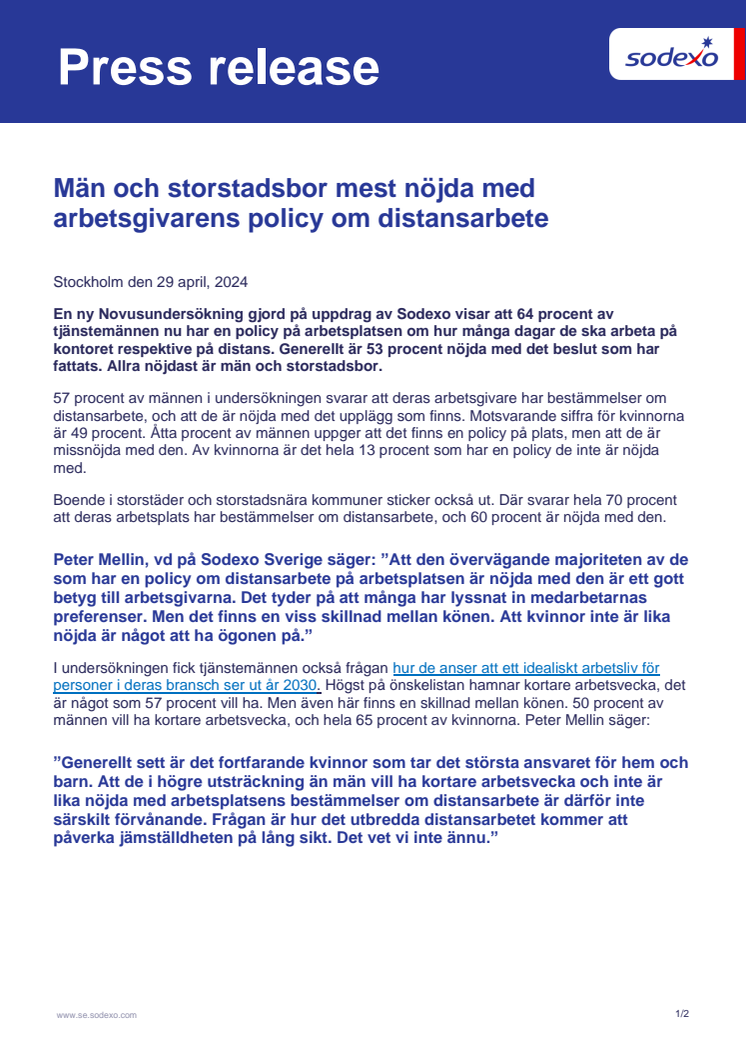 Press release

sodexo

Män och storstadsbor mest nöjda med arbetsgivarens policy om distansarbete

Stockholm den 29 april, 2024

En ny Novusundersökning gjord på uppdrag av Sodexo visar att 64 procent av tjänstemännen nu har en policy på arbetsplatsen om hur många dagar de ska arbeta på kontoret respektive på distans. Generellt är 53 procent nöjda med det beslut som har fattats. Allra nöjdast är män och storstadsbor.

57 procent av männen i undersökningen svarar att deras arbetsgivare har bestämmelser om distansarbete, och att de är nöjda med det upplägg som finns. Motsvarande siffra för kvinnorna är 49 procent. Åtta procent av männen uppger att det finns en policy på plats, men att de är missnöjda med den. Av kvinnorna är det hela 13 procent som har en policy de inte är nöjda med.

Boende i storstäder och storstadsnära kommuner sticker också ut. Där svarar hela 70 procent att deras arbetsplats har bestämmelser om distansarbete, och 60 procent är nöjda med den.

Peter Mellin, vd på Sodexo Sverige säger: ”Att den övervägande majoriteten av de som har en policy om distansarbete på arbetsplatsen är nöjda med den är ett gott betyg till arbetsgivarna. Det tyder på att många har lyssnat in medarbetarnas preferenser. Men det finns en viss skillnad mellan könen. Att kvinnor inte är lika nöjda är något att ha ögonen på.”

I undersökningen fick tjänstemännen också frågan hur de anser att ett idealiskt arbetsliv för personer i deras bransch ser ut år 2030. Högst på önskelistan hamnar kortare arbetsvecka, det är något som 57 procent vill ha. Men även här finns en skillnad mellan könen. 50 procent av männen vill ha kortare arbetsvecka, och hela 65 procent av kvinnorna. Peter Mellin säger:

”Generellt sett är det fortfarande kvinnor som tar det största ansvaret för hem och barn. Att de i högre utsträckning än män vill ha kortare arbetsvecka och inte är lika nöjda med arbetsplatsens bestämmelser om distansarbete är därför inte särskilt förvånande. Frågan är hur det utbredda distansarbetet kommer att påverka jämställdheten på lång sikt. Det vet vi inte ännu.”

www.se.sodexo.com

1/2